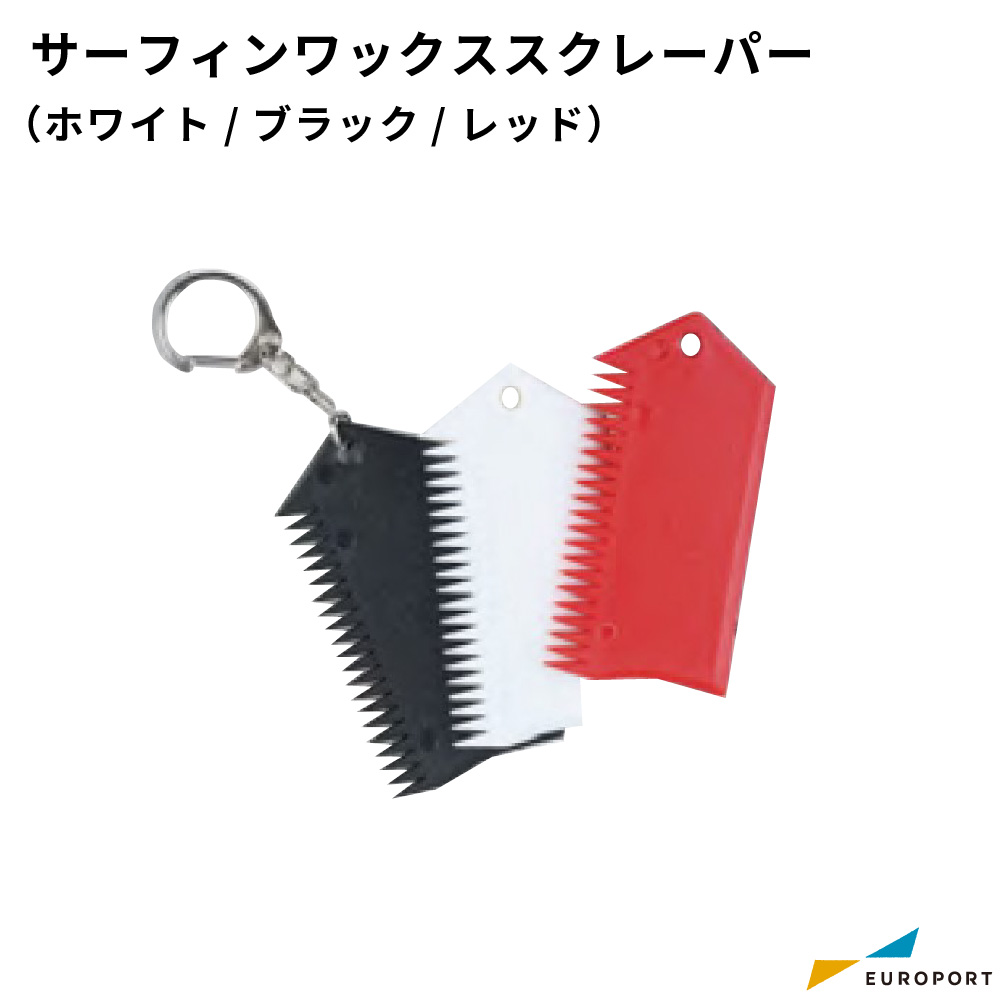 サーフィンワックススクレーパー
（ホワイト / ブラック / レッド）

EUROPORT